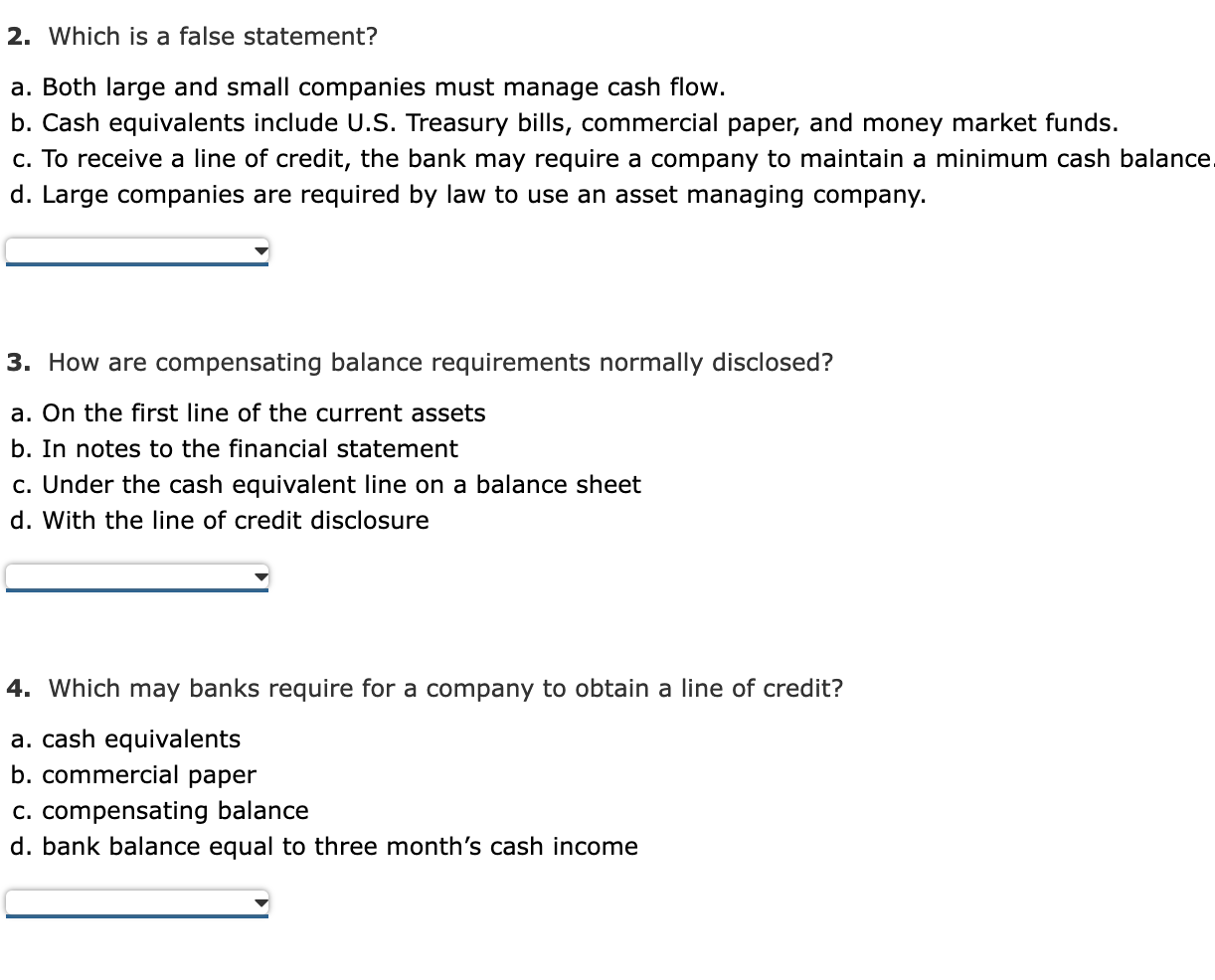 2. Which is a false statement?

a. Both large and small companies must manage cash flow.
b. Cash equivalents include U.S. Treasury bills, commercial paper, and money market funds.
c. To receive a line of credit, the bank may require a company to maintain a minimum cash balance.
d. Large companies are required by law to use an asset managing company.

3. How are compensating balance requirements normally disclosed?

a. On the first line of the current assets
b. In notes to the financial statement
c. Under the cash equivalent line on a balance sheet
d. With the line of credit disclosure

4. Which may banks require for a company to obtain a line of credit?

a. cash equivalents
b. commercial paper
c. compensating balance
d. bank balance equal to three month's cash income